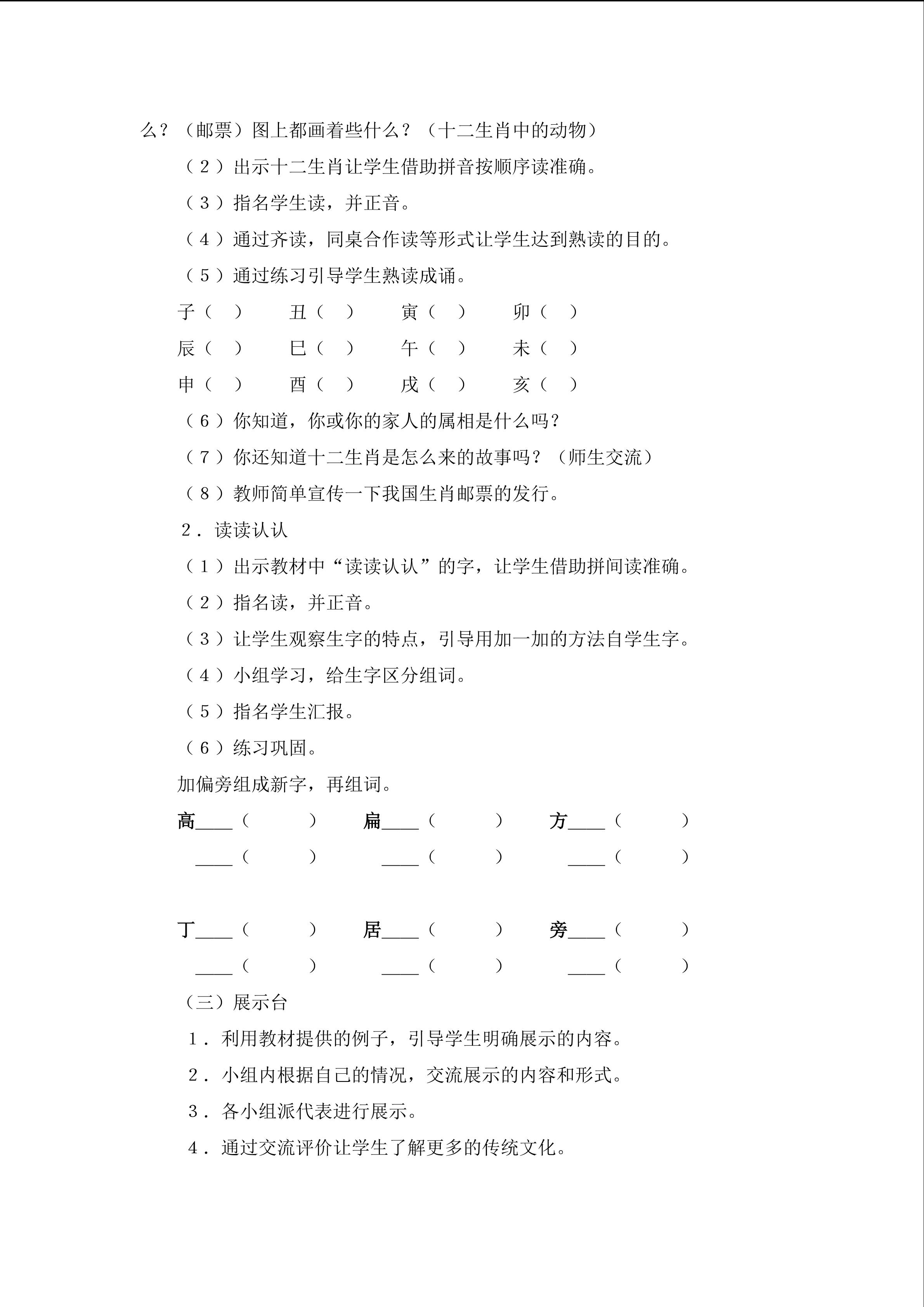 么？（邮票）图上都画着些什么？（十二生肖中的动物）

（2）出示十二生肖让学生借助拼音按顺序读准确。

（3）指名学生读，并正音。

（4）通过齐读，同桌合作读等形式让学生达到熟读的目的。

（5）通过练习引导学生熟读成诵。

子（ ） 丑（ ） 寅（ ） 卯（ ）

辰（ ） 巳（ ） 午（ ） 未（ ）

申（ ） 酉（ ） 戌（ ） 亥（ ）

（6）你知道，你或你的家人的属相是什么吗？

（7）你还知道十二生肖是怎么来的故事吗？（师生交流）

（8）教师简单宣传一下我国生肖邮票的发行。

2．读读认认

（1）出示教材中“读读认认”的字，让学生借助拼间读准确。

（2）指名读，并正音。

（3）让学生观察生字的特点，引导用加一加的方法自学生字。

（4）小组学习，给生字区分组词。

（5）指名学生汇报。

（6）练习巩固。

加偏旁组成新字，再组词。

高____（ ） 扁____（ ） 方____（ ）
____（ ） ____（ ） ____（ ）

丁____（ ） 居____（ ） 旁____（ ）
____（ ） ____（ ） ____（ ）

（三）展示台

1．利用教材提供的例子，引导学生明确展示的内容。

2．小组内根据自己的情况，交流展示的内容和形式。

3．各小组派代表进行展示。

4．通过交流评价让学生了解更多的传统文化。